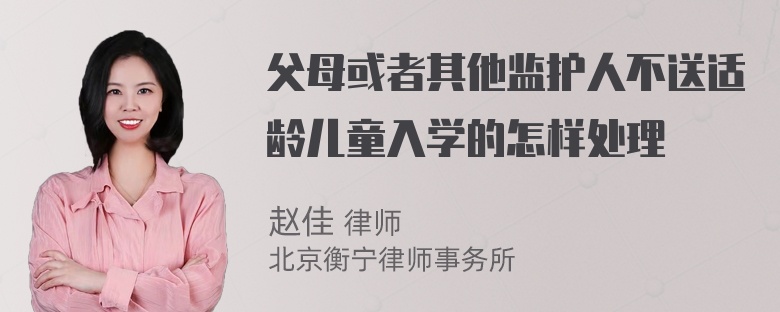 父母或者其他监护人不送适龄儿童入学的怎样处理

赵佳 律师
北京衡宁律师事务所